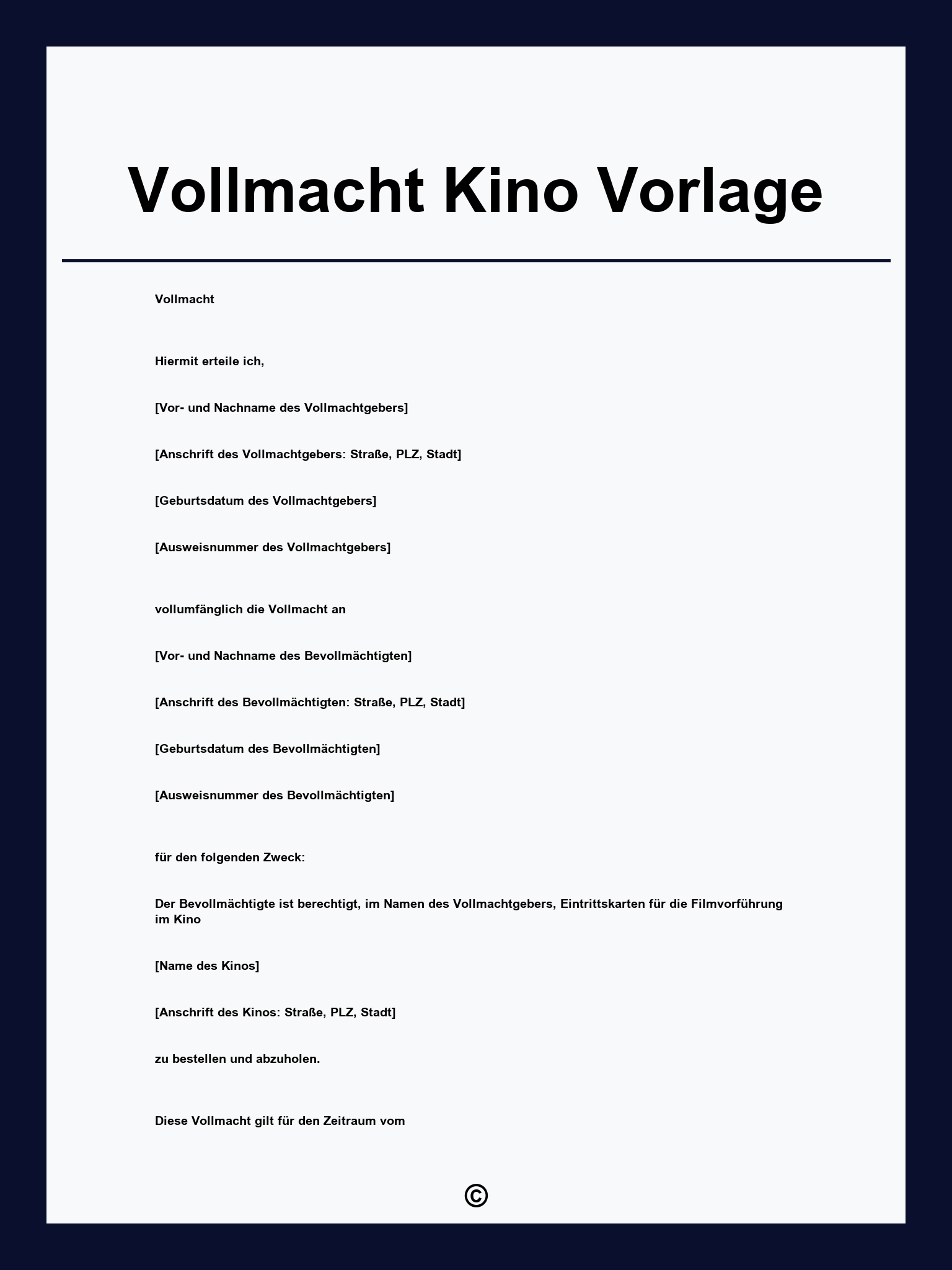 Vollmacht Kino Vorlage

Vollmacht

Hiermit erteile ich,

[Vor- und Nachname des Vollmachtgebers]

[Anschrift des Vollmachtgebers: Straße, PLZ, Stadt]

[Geburtsdatum des Vollmachtgebers]

[Ausweisnummer des Vollmachtgebers]

vollumfänglich die Vollmacht an

[Vor- und Nachname des Bevollmächtigten]

[Anschrift des Bevollmächtigten: Straße, PLZ, Stadt]

[Geburtsdatum des Bevollmächtigten]

[Ausweisnummer des Bevollmächtigten]

für den folgenden Zweck:

Der Bevollmächtigte ist berechtigt, im Namen des Vollmachtgebers, Eintrittskarten für die Filmvorführung im Kino

[Name des Kinos]

[Anschrift des Kinos: Straße, PLZ, Stadt]

zu bestellen und abzuholen.

Diese Vollmacht gilt für den Zeitraum vom

©